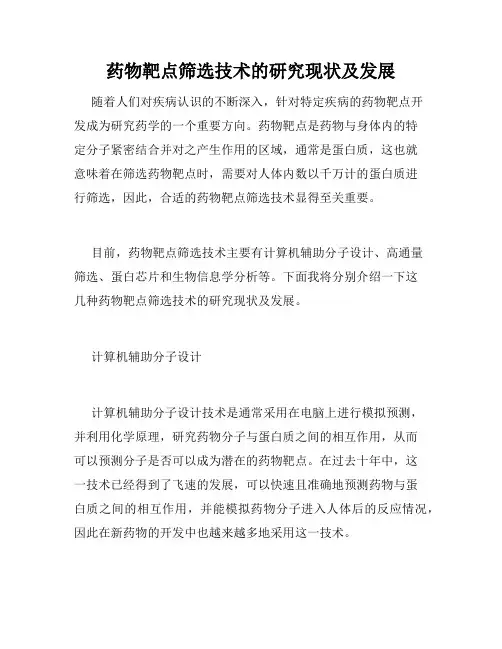 药物靶点筛选技术的研究现状及发展

随着人们对疾病认识的不断深入，针对特定疾病的药物靶点开发成为研究药学的一个重要方向。药物靶点是药物与身体内的特定分子紧密结合并对之产生作用的区域，通常是蛋白质，这也就意味着在筛选药物靶点时，需要对人体内数以千万计的蛋白质进行筛选，因此，合适的药物靶点筛选技术显得至关重要。

目前，药物靶点筛选技术主要有计算机辅助分子设计、高通量筛选、蛋白芯片和生物信息学分析等。下面我将分别介绍一下这几种药物靶点筛选技术的研究现状及发展。

计算机辅助分子设计

计算机辅助分子设计技术是通常采用在电脑上进行模拟预测，并利用化学原理，研究药物分子与蛋白质之间的相互作用，从而可以预测分子是否可以成为潜在的药物靶点。在过去十年中，这一技术已经得到了飞速的发展，可以快速且准确地预测药物与蛋白质之间的相互作用，并能模拟药物分子进入人体后的反应情况，因此在新药物的开发中也越来越多地采用这一技术。